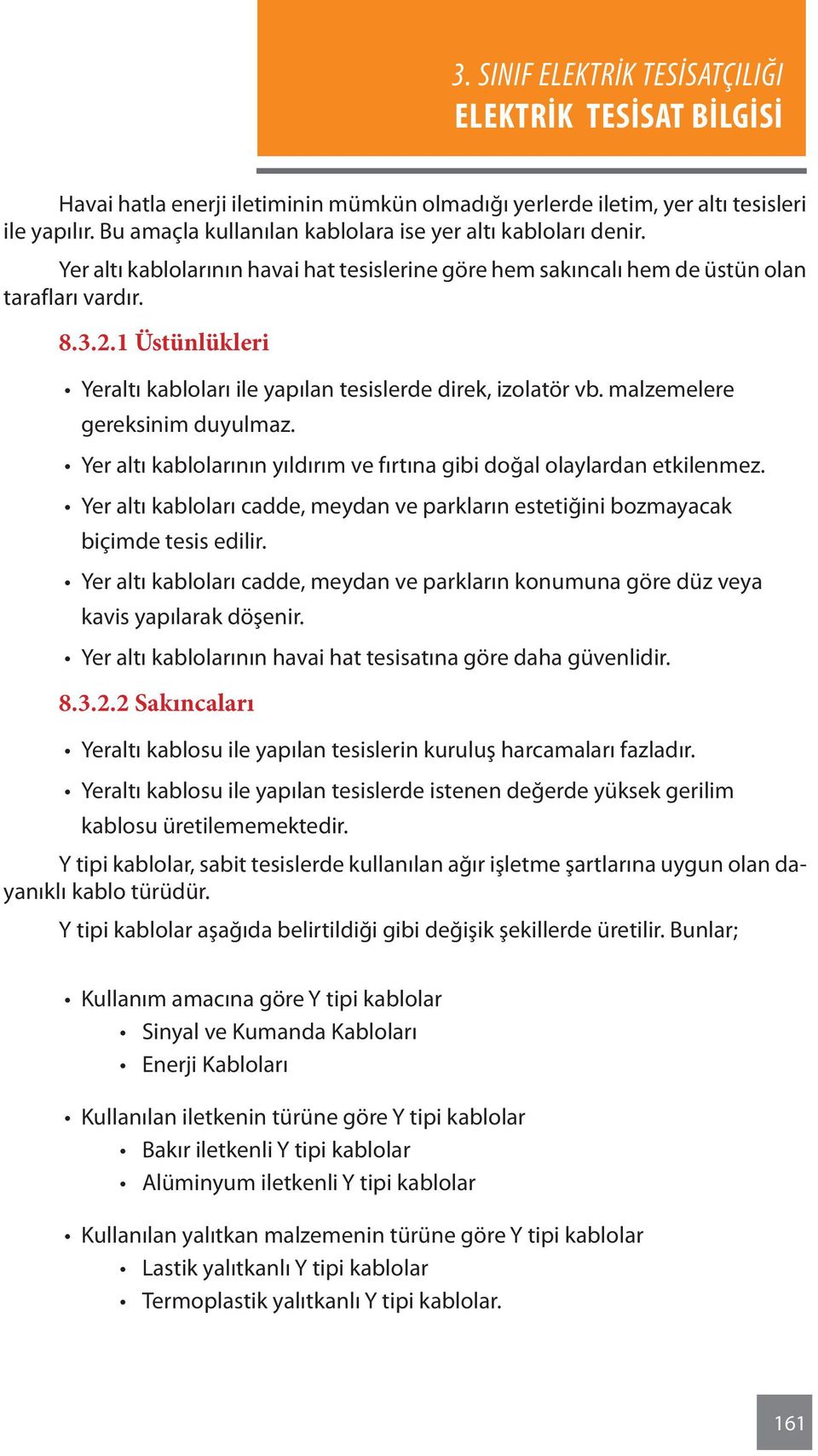 3. SINIF ELEKTRİK TESİSATÇILIĞI
ELEKTRİK TESİSAT BİLGİSİ

Havai hatla enerji iletiminin mümkün olmadığı yerlerde iletim, yer altı tesisleri ile yapılır. Bu amaçla kullanılan kablolara ise yer altı kabloları denir.

Yer altı kablolarının havai hat tesislerine göre hem sakıncalı hem de üstün olan tarafları vardır.

8.3.2.1 Üstünlükleri

• Yeraltı kabloları ile yapılan tesislerde direk, izolatör vb. malzemelere gereksinim duyulmaz.
• Yer altı kablolarının yıldırım ve fırtına gibi doğal olaylardan etkilenmez.
• Yer altı kabloları cadde, meydan ve parkların estetiğini bozmayacak biçimde tesis edilir.
• Yer altı kabloları cadde, meydan ve parkların konumuna göre düz veya kavis yapılarak döşenir.
• Yer altı kablolarının havai hat tesisatına göre daha güvenlidir.

8.3.2.2 Sakıncaları

• Yeraltı kablosu ile yapılan tesislerin kuruluş harcamaları fazladır.
• Yeraltı kablosu ile yapılan tesislerde istenen değerde yüksek gerilim kablosu üretilememektedir.

Y tipi kablolar, sabit tesislerde kullanılan ağır işletme şartlarına uygun olan dayanıklı kablo türüdür.

Y tipi kablolar aşağıda belirtildiği gibi değişik şekillerde üretilir. Bunlar;

• Kullanım amacına göre Y tipi kablolar
  • Sinyal ve Kumanda Kabloları
  • Enerji Kabloları

• Kullanılan iletkenin türüne göre Y tipi kablolar
  • Bakır iletkenli Y tipi kablolar
  • Alüminyum iletkenli Y tipi kablolar

• Kullanılan yalıtkan malzemenin türüne göre Y tipi kablolar
  • Lastik yalıtkanlı Y tipi kablolar
  • Termoplastik yalıtkanlı Y tipi kablolar.

161